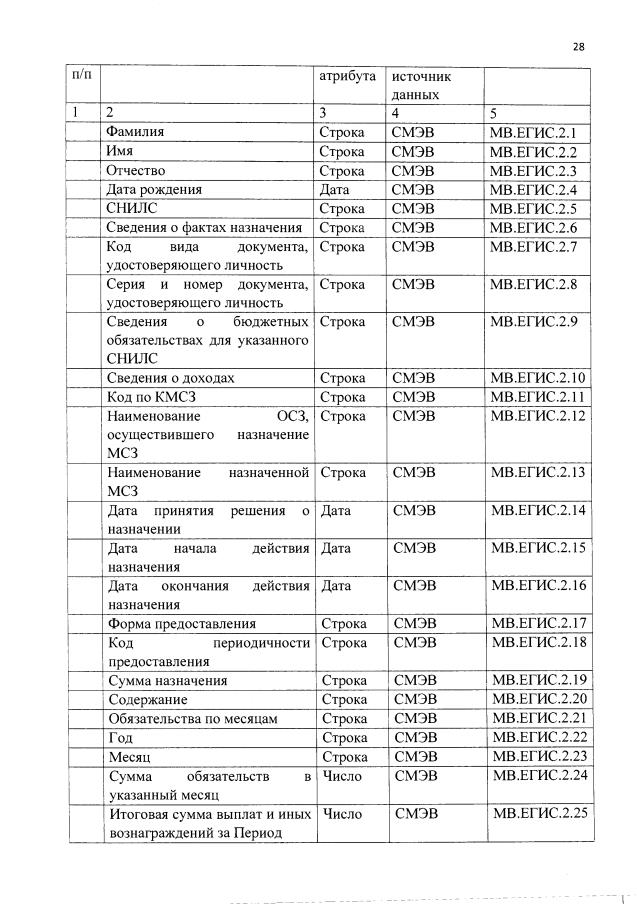 28

| п/п | | атрибута | источник данных | |
|---|---|---|---|---|
| 1 | 2 | 3 | 4 | 5 |
| | Фамилия | Строка | СМЭВ | МВ.ЕГИС.2.1 |
| | Имя | Строка | СМЭВ | МВ.ЕГИС.2.2 |
| | Отчество | Строка | СМЭВ | МВ.ЕГИС.2.3 |
| | Дата рождения | Дата | СМЭВ | МВ.ЕГИС.2.4 |
| | СНИЛС | Строка | СМЭВ | МВ.ЕГИС.2.5 |
| | Сведения о фактах назначения | Строка | СМЭВ | МВ.ЕГИС.2.6 |
| | Код вида документа, удостоверяющего личность | Строка | СМЭВ | МВ.ЕГИС.2.7 |
| | Серия и номер документа, удостоверяющего личность | Строка | СМЭВ | МВ.ЕГИС.2.8 |
| | Сведения о бюджетных обязательствах для указанного СНИЛС | Строка | СМЭВ | МВ.ЕГИС.2.9 |
| | Сведения о доходах | Строка | СМЭВ | МВ.ЕГИС.2.10 |
| | Код по КМСЗ | Строка | СМЭВ | МВ.ЕГИС.2.11 |
| | Наименование ОСЗ, осуществившего назначение МСЗ | Строка | СМЭВ | МВ.ЕГИС.2.12 |
| | Наименование назначенной МСЗ | Строка | СМЭВ | МВ.ЕГИС.2.13 |
| | Дата принятия решения о назначении | Дата | СМЭВ | МВ.ЕГИС.2.14 |
| | Дата начала действия назначения | Дата | СМЭВ | МВ.ЕГИС.2.15 |
| | Дата окончания действия назначения | Дата | СМЭВ | МВ.ЕГИС.2.16 |
| | Форма предоставления | Строка | СМЭВ | МВ.ЕГИС.2.17 |
| | Код периодичности предоставления | Строка | СМЭВ | МВ.ЕГИС.2.18 |
| | Сумма назначения | Строка | СМЭВ | МВ.ЕГИС.2.19 |
| | Содержание | Строка | СМЭВ | МВ.ЕГИС.2.20 |
| | Обязательства по месяцам | Строка | СМЭВ | МВ.ЕГИС.2.21 |
| | Год | Строка | СМЭВ | МВ.ЕГИС.2.22 |
| | Месяц | Строка | СМЭВ | МВ.ЕГИС.2.23 |
| | Сумма обязательств в указанный месяц | Число | СМЭВ | МВ.ЕГИС.2.24 |
| | Итоговая сумма выплат и иных вознаграждений за Период | Число | СМЭВ | МВ.ЕГИС.2.25 |